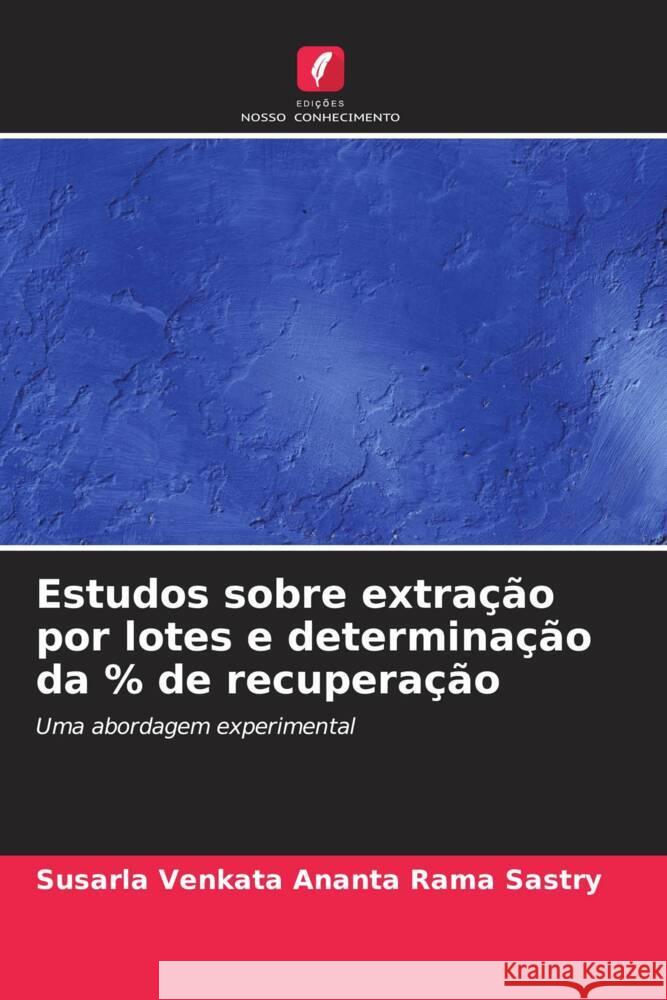 EDIÇÕES
NOSSO CONHECIMENTO

Estudos sobre extração por lotes e determinação da % de recuperação

Uma abordagem experimental

Susarla Venkata Ananta Rama Sastry